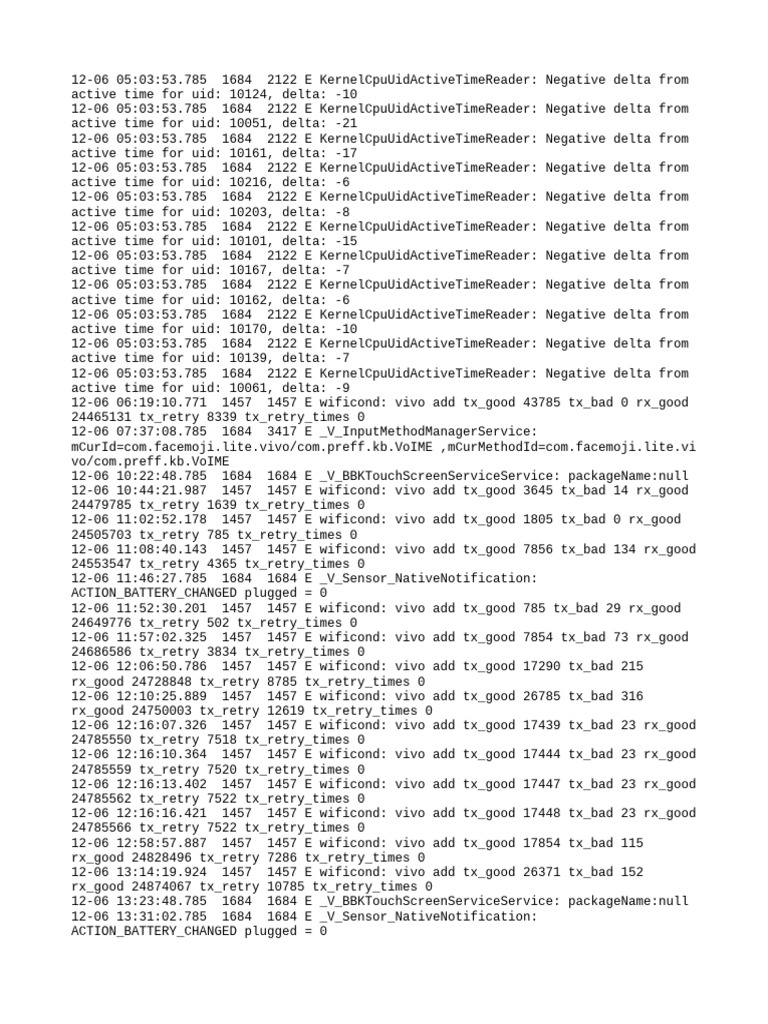 12-06 05:03:53.785 1684 2122 E KernelCpuUidActiveTimeReader: Negative delta from active time for uid: 10124, delta: -10
12-06 05:03:53.785 1684 2122 E KernelCpuUidActiveTimeReader: Negative delta from active time for uid: 10051, delta: -21
12-06 05:03:53.785 1684 2122 E KernelCpuUidActiveTimeReader: Negative delta from active time for uid: 10161, delta: -17
12-06 05:03:53.785 1684 2122 E KernelCpuUidActiveTimeReader: Negative delta from active time for uid: 10216, delta: -6
12-06 05:03:53.785 1684 2122 E KernelCpuUidActiveTimeReader: Negative delta from active time for uid: 10203, delta: -8
12-06 05:03:53.785 1684 2122 E KernelCpuUidActiveTimeReader: Negative delta from active time for uid: 10101, delta: -15
12-06 05:03:53.785 1684 2122 E KernelCpuUidActiveTimeReader: Negative delta from active time for uid: 10167, delta: -7
12-06 05:03:53.785 1684 2122 E KernelCpuUidActiveTimeReader: Negative delta from active time for uid: 10162, delta: -6
12-06 05:03:53.785 1684 2122 E KernelCpuUidActiveTimeReader: Negative delta from active time for uid: 10170, delta: -10
12-06 05:03:53.785 1684 2122 E KernelCpuUidActiveTimeReader: Negative delta from active time for uid: 10139, delta: -7
12-06 05:03:53.785 1684 2122 E KernelCpuUidActiveTimeReader: Negative delta from active time for uid: 10061, delta: -9
12-06 06:19:10.771 1457 1457 E wificond: vivo add tx_good 43785 tx_bad 0 rx_good 24465131 tx_retry 8339 tx_retry_times 0
12-06 07:37:08.785 1684 3417 E _V_InputMethodManagerService: mCurId=com.facemoji.lite.vivo/com.preff.kb.VoIME ,mCurMethodId=com.facemoji.lite.vivo/com.preff.kb.VoIME
12-06 10:22:48.785 1684 1684 E _V_BBKTouchScreenServiceService: packageName:null
12-06 10:44:21.987 1457 1457 E wificond: vivo add tx_good 3645 tx_bad 14 rx_good 24479785 tx_retry 1639 tx_retry_times 0
12-06 11:02:52.178 1457 1457 E wificond: vivo add tx_good 1805 tx_bad 0 rx_good 24505703 tx_retry 785 tx_retry_times 0
12-06 11:08:40.143 1457 1457 E wificond: vivo add tx_good 7856 tx_bad 134 rx_good 24553547 tx_retry 4365 tx_retry_times 0
12-06 11:46:27.785 1684 1684 E _V_Sensor_NativeNotification: ACTION_BATTERY_CHANGED plugged = 0
12-06 11:52:30.201 1457 1457 E wificond: vivo add tx_good 785 tx_bad 29 rx_good 24649776 tx_retry 502 tx_retry_times 0
12-06 11:57:02.325 1457 1457 E wificond: vivo add tx_good 7854 tx_bad 73 rx_good 24686586 tx_retry 3834 tx_retry_times 0
12-06 12:06:50.786 1457 1457 E wificond: vivo add tx_good 17290 tx_bad 215 rx_good 24728848 tx_retry 8785 tx_retry_times 0
12-06 12:10:25.889 1457 1457 E wificond: vivo add tx_good 26785 tx_bad 316 rx_good 24750003 tx_retry 12619 tx_retry_times 0
12-06 12:16:07.326 1457 1457 E wificond: vivo add tx_good 17439 tx_bad 23 rx_good 24785550 tx_retry 7518 tx_retry_times 0
12-06 12:16:10.364 1457 1457 E wificond: vivo add tx_good 17444 tx_bad 23 rx_good 24785559 tx_retry 7520 tx_retry_times 0
12-06 12:16:13.402 1457 1457 E wificond: vivo add tx_good 17447 tx_bad 23 rx_good 24785562 tx_retry 7522 tx_retry_times 0
12-06 12:16:16.421 1457 1457 E wificond: vivo add tx_good 17448 tx_bad 23 rx_good 24785566 tx_retry 7522 tx_retry_times 0
12-06 12:58:57.887 1457 1457 E wificond: vivo add tx_good 17854 tx_bad 115 rx_good 24828496 tx_retry 7286 tx_retry_times 0
12-06 13:14:19.924 1457 1457 E wificond: vivo add tx_good 26371 tx_bad 152 rx_good 24874067 tx_retry 10785 tx_retry_times 0
12-06 13:23:48.785 1684 1684 E _V_BBKTouchScreenServiceService: packageName:null
12-06 13:31:02.785 1684 1684 E _V_Sensor_NativeNotification: ACTION_BATTERY_CHANGED plugged = 0